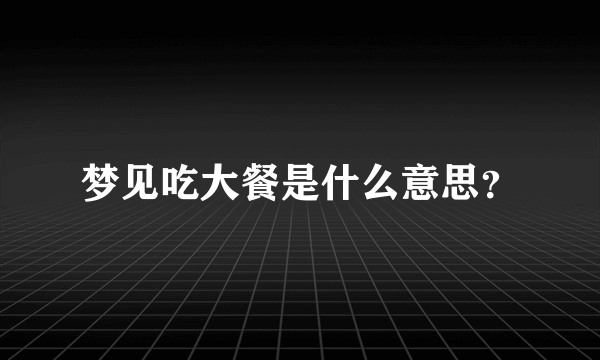 梦见吃大餐是什么意思?